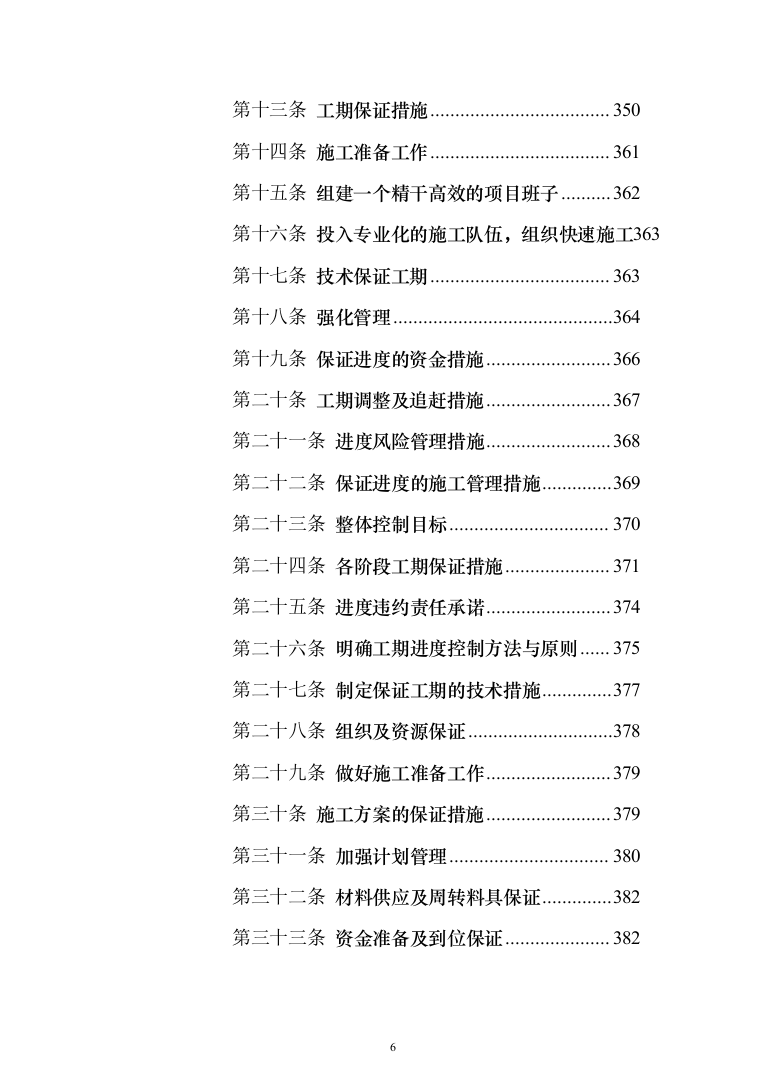 第十三条 工期保证措施....................................350

第十四条 施工准备工作....................................361

第十五条 组建一个精干高效的项目班子..........362

第十六条 投入专业化的施工队伍，组织快速施工363

第十七条 技术保证工期....................................363

第十八条 强化管理............................................364

第十九条 保证进度的资金措施.........................366

第二十条 工期调整及追赶措施.........................367

第二十一条 进度风险管理措施.........................368

第二十二条 保证进度的施工管理措施..............369

第二十三条 整体控制目标................................370

第二十四条 各阶段工期保证措施.....................371

第二十五条 进度违约责任承诺.........................374

第二十六条 明确工期进度控制方法与原则......375

第二十七条 制定保证工期的技术措施..............377

第二十八条 组织及资源保证.............................378

第二十九条 做好施工准备工作.........................379

第三十条 施工方案的保证措施.........................379

第三十一条 加强计划管理................................380

第三十二条 材料供应及周转料具保证..............382

第三十三条 资金准备及到位保证.....................382

6